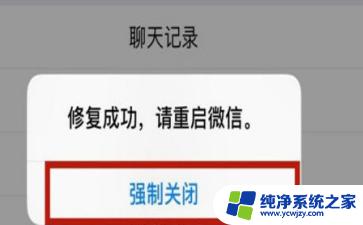 聊天记录

修复成功，请重启微信。

强制关闭

纯净系统之家
www.ycwjzy.com